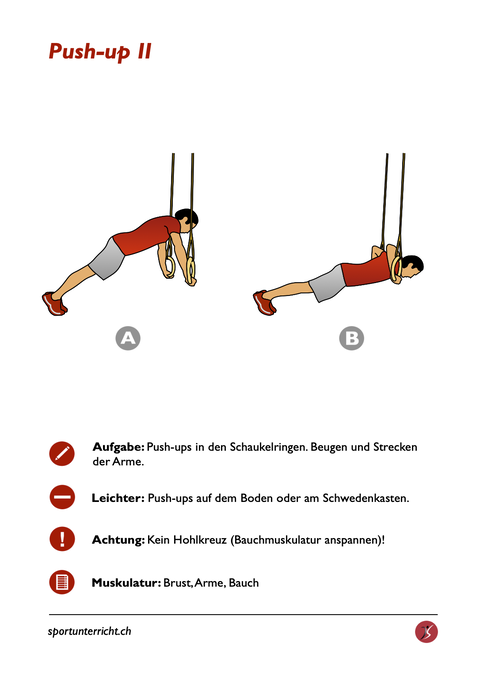 Push-up II

A

B

Aufgabe: Push-ups in den Schaukelringen. Beugen und Strecken der Arme.

Leichter: Push-ups auf dem Boden oder am Schwedenkasten.

Achtung: Kein Hohlkreuz (Bauchmuskulatur anspannen)!

Muskulatur: Brust, Arme, Bauch

sportunterricht.ch